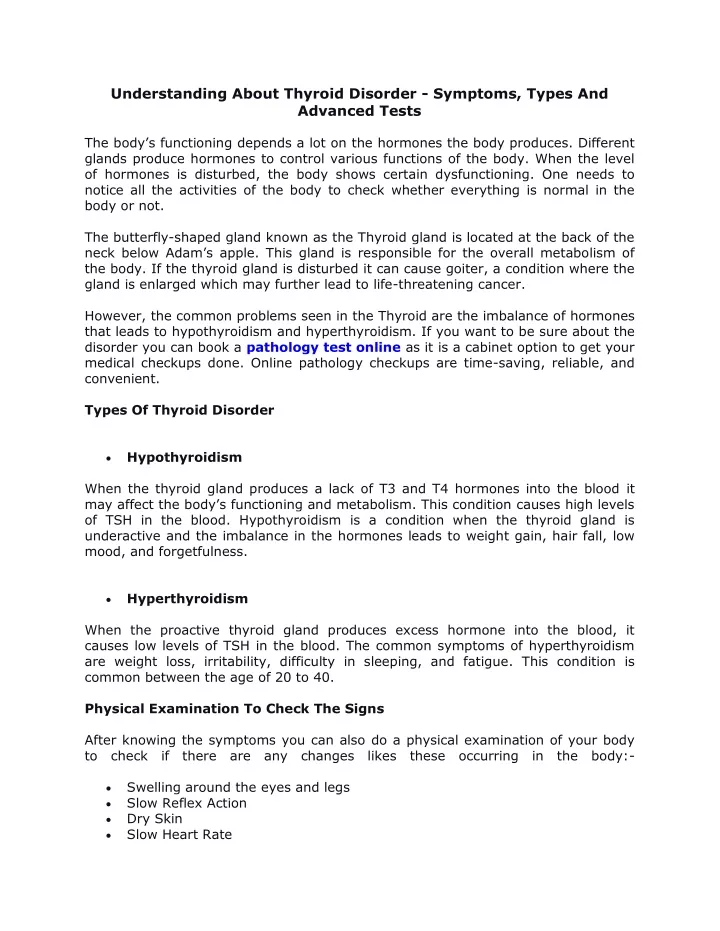 Understanding About Thyroid Disorder - Symptoms, Types And Advanced Tests

The body's functioning depends a lot on the hormones the body produces. Different glands produce hormones to control various functions of the body. When the level of hormones is disturbed, the body shows certain dysfunctioning. One needs to notice all the activities of the body to check whether everything is normal in the body or not.

The butterfly-shaped gland known as the Thyroid gland is located at the back of the neck below Adam's apple. This gland is responsible for the overall metabolism of the body. If the thyroid gland is disturbed it can cause goiter, a condition where the gland is enlarged which may further lead to life-threatening cancer.

However, the common problems seen in the Thyroid are the imbalance of hormones that leads to hypothyroidism and hyperthyroidism. If you want to be sure about the disorder you can book a pathology test online as it is a cabinet option to get your medical checkups done. Online pathology checkups are time-saving, reliable, and convenient.

Types Of Thyroid Disorder

• Hypothyroidism

When the thyroid gland produces a lack of T3 and T4 hormones into the blood it may affect the body's functioning and metabolism. This condition causes high levels of TSH in the blood. Hypothyroidism is a condition when the thyroid gland is underactive and the imbalance in the hormones leads to weight gain, hair fall, low mood, and forgetfulness.

• Hyperthyroidism

When the proactive thyroid gland produces excess hormone into the blood, it causes low levels of TSH in the blood. The common symptoms of hyperthyroidism are weight loss, irritability, difficulty in sleeping, and fatigue. This condition is common between the age of 20 to 40.

Physical Examination To Check The Signs

After knowing the symptoms you can also do a physical examination of your body to check if there are any changes likes these occurring in the body:-

• Swelling around the eyes and legs
• Slow Reflex Action
• Dry Skin
• Slow Heart Rate